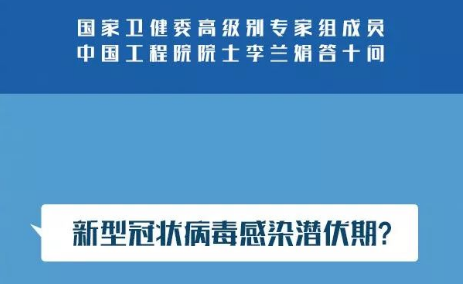 国家卫健委高级别专家组成员
中国工程院院士李兰娟答十问

新型冠状病毒感染潜伏期?